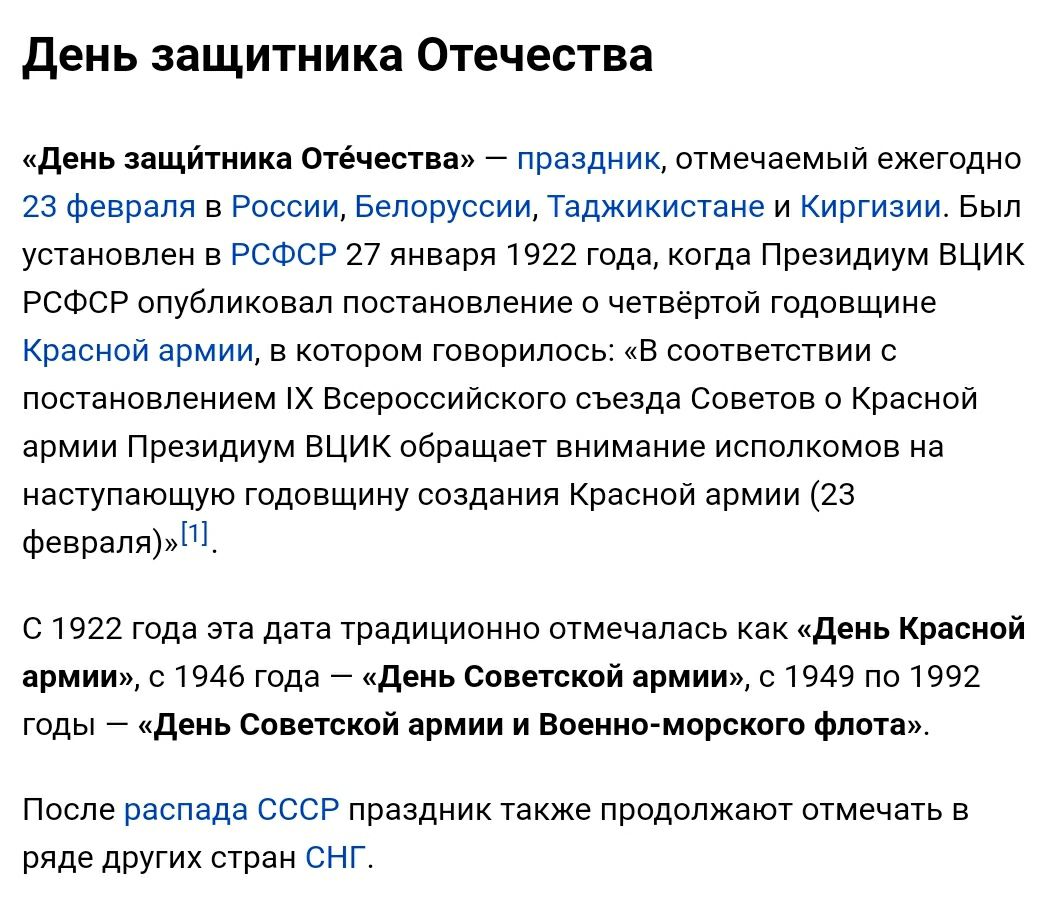 День защитника Отечества

«День защи́тника Оте́чества» — праздник, отмечаемый ежегодно 23 февраля в России, Белоруссии, Таджикистане и Киргизии. Был установлен в РСФСР 27 января 1922 года, когда Президиум ВЦИК РСФСР опубликовал постановление о четвёртой годовщине Красной армии, в котором говорилось: «В соответствии с постановлением IX Всероссийского съезда Советов о Красной армии Президиум ВЦИК обращает внимание исполкомов на наступающую годовщину создания Красной армии (23 февраля)»[1].

С 1922 года эта дата традиционно отмечалась как «День Красной армии», с 1946 года — «День Советской армии», с 1949 по 1992 годы — «День Советской армии и Военно-морского флота».

После распада СССР праздник также продолжают отмечать в ряде других стран СНГ.